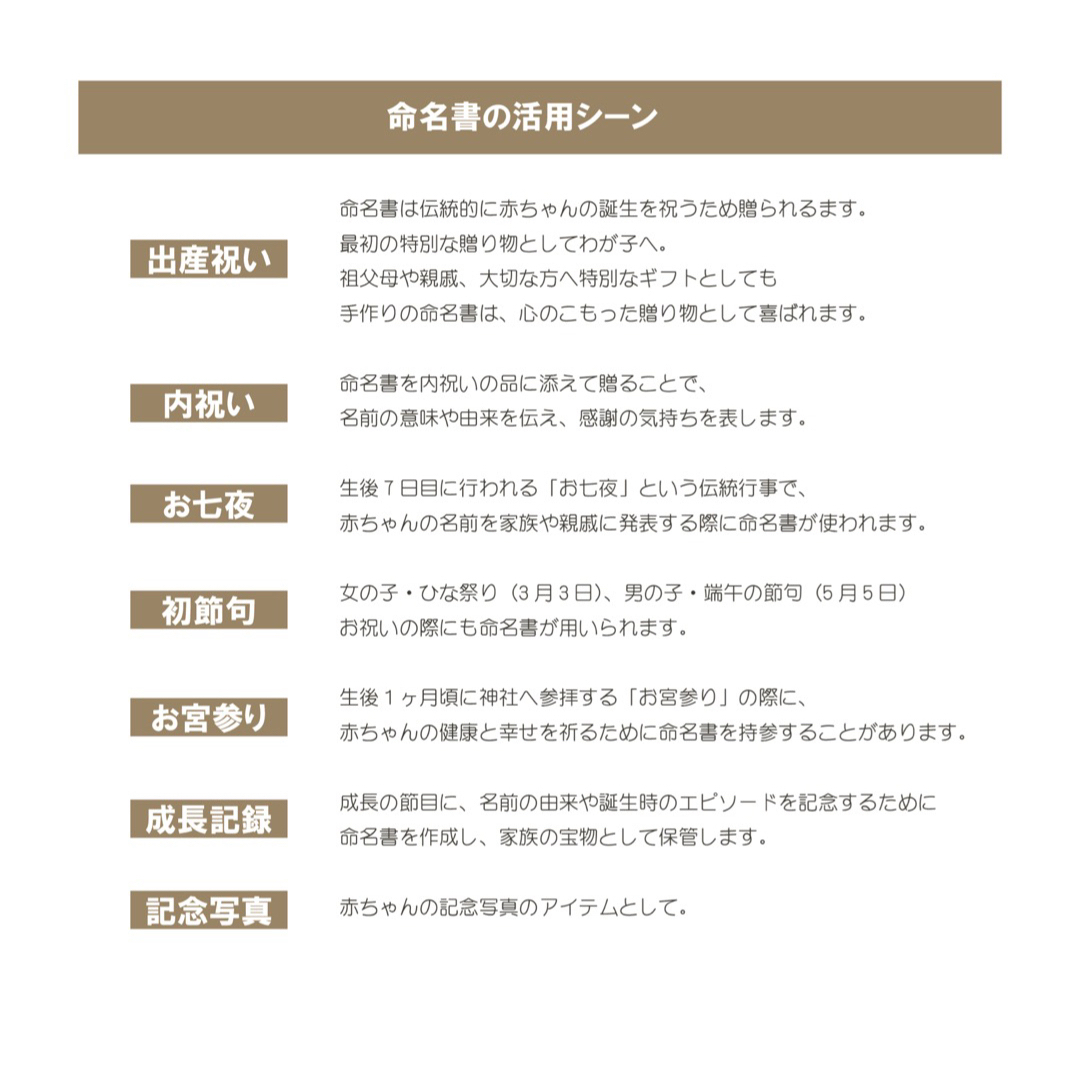 命名書の活用シーン

出産祝い

命名書は伝統的に赤ちゃんの誕生を祝うため贈られるます。
最初の特別な贈り物としてわが子へ。
祖父母や親戚、大切な方へ特別なギフトとしても
手作りの命名書は、心のこもった贈り物として喜ばれます。

内祝い

命名書を内祝いの品に添えて贈ることで、
名前の意味や由来を伝え、感謝の気持ちを表します。

お七夜

生後7日目に行われる「お七夜」という伝統行事で、
赤ちゃんの名前を家族や親戚に発表する際に命名書が使われます。

初節句

女の子・ひな祭り（3月3日）、男の子・端午の節句（5月5日）
お祝いの際にも命名書が用いられます。

お宮参り

生後1ヶ月頃に神社へ参拝する「お宮参り」の際に、
赤ちゃんの健康と幸せを祈るために命名書を持参することがあります。

成長記録

成長の節目に、名前の由来や誕生時のエピソードを記念するために
命名書を作成し、家族の宝物として保管します。

記念写真

赤ちゃんの記念写真のアイテムとして。